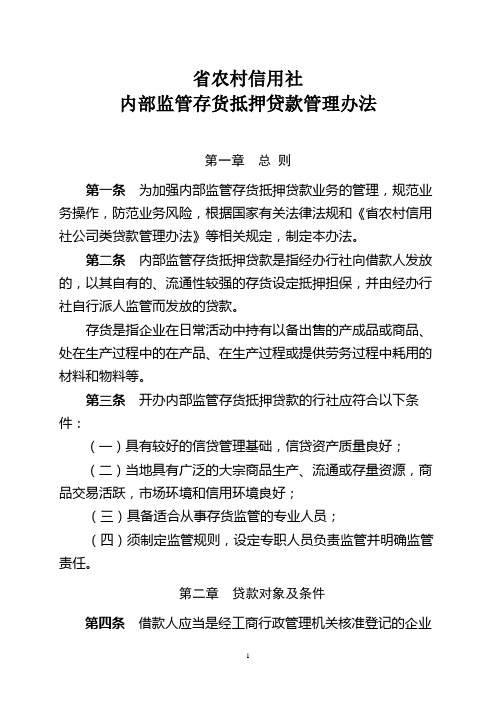 省农村信用社
内部监管存货抵押贷款管理办法

第一章　总 则

第一条　为加强内部监管存货抵押贷款业务的管理，规范业务操作，防范业务风险，根据国家有关法律法规和《省农村信用社公司类贷款管理办法》等相关规定，制定本办法。

第二条　内部监管存货抵押贷款是指经办行社向借款人发放的，以其自有的、流通性较强的存货设定抵押担保，并由经办行社自行派人监管而发放的贷款。

存货是指企业在日常活动中持有以备出售的产成品或商品、处在生产过程中的在产品、在生产过程或提供劳务过程中耗用的材料和物料等。

第三条　开办内部监管存货抵押贷款的行社应符合以下条件：

（一）具有较好的信贷管理基础，信贷资产质量良好；

（二）当地具有广泛的大宗商品生产、流通或存量资源，商品交易活跃，市场环境和信用环境良好；

（三）具备适合从事存货监管的专业人员；

（四）须制定监管规则，设定专职人员负责监管并明确监管责任。

第二章　贷款对象及条件

第四条　借款人应当是经工商行政管理机关核准登记的企业

1